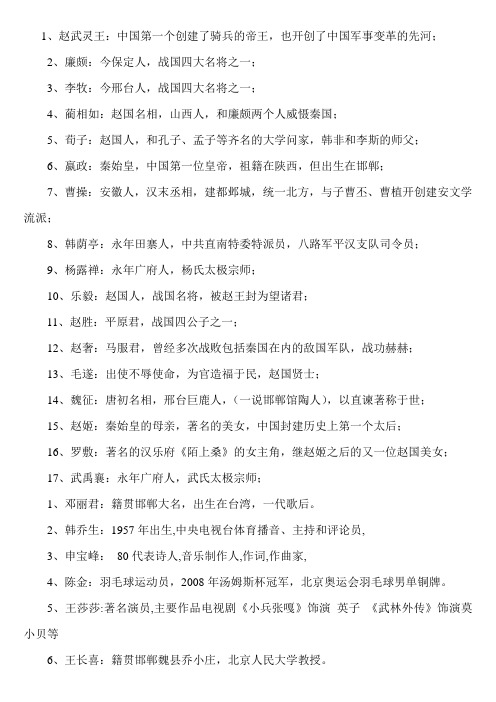 1、赵武灵王：中国第一个创建了骑兵的帝王，也开创了中国军事变革的先河；

2、廉颇：今保定人，战国四大名将之一；

3、李牧：今邢台人，战国四大名将之一；

4、蔺相如：赵国名相，山西人，和廉颇两个人威慑秦国；

5、荀子：赵国人，和孔子、孟子等齐名的大学问家，韩非和李斯的师父；

6、嬴政：秦始皇，中国第一位皇帝，祖籍在陕西，但出生在邯郸；

7、曹操：安徽人，汉末丞相，建都邺城，统一北方，与子曹丕、曹植开创建安文学流派；

8、韩荫亭：永年田寨人，中共直南特委特派员，八路军平汉支队司令员；

9、杨露禅：永年广府人，杨氏太极宗师；

10、乐毅：赵国人，战国名将，被赵王封为望诸君；

11、赵胜：平原君，战国四公子之一；

12、赵奢：马服君，曾经多次战败包括秦国在内的敌国军队，战功赫赫；

13、毛遂：出使不辱使命，为官造福于民，赵国贤士；

14、魏征：唐初名相，邢台巨鹿人，（一说邯郸馆陶人），以直谏著称于世；

15、赵姬：秦始皇的母亲，著名的美女，中国封建历史上第一个太后；

16、罗敷：著名的汉乐府《陌上桑》的女主角，继赵姬之后的又一位赵国美女；

17、武禹襄：永年广府人，武氏太极宗师；

1、邓丽君：籍贯邯郸大名，出生在台湾，一代歌后。

2、韩乔生：1957 年出生,中央电视台体育播音、主持和评论员,

3、申宝峰： 80 代表诗人,音乐制作人,作词,作曲家,

4、陈金：羽毛球运动员，2008 年汤姆斯杯冠军，北京奥运会羽毛球男单铜牌。

5、王莎莎:著名演员,主要作品电视剧《小兵张嘎》饰演 英子 《武林外传》饰演莫小贝等

6、王长喜：籍贯邯郸魏县乔小庄，北京人民大学教授。